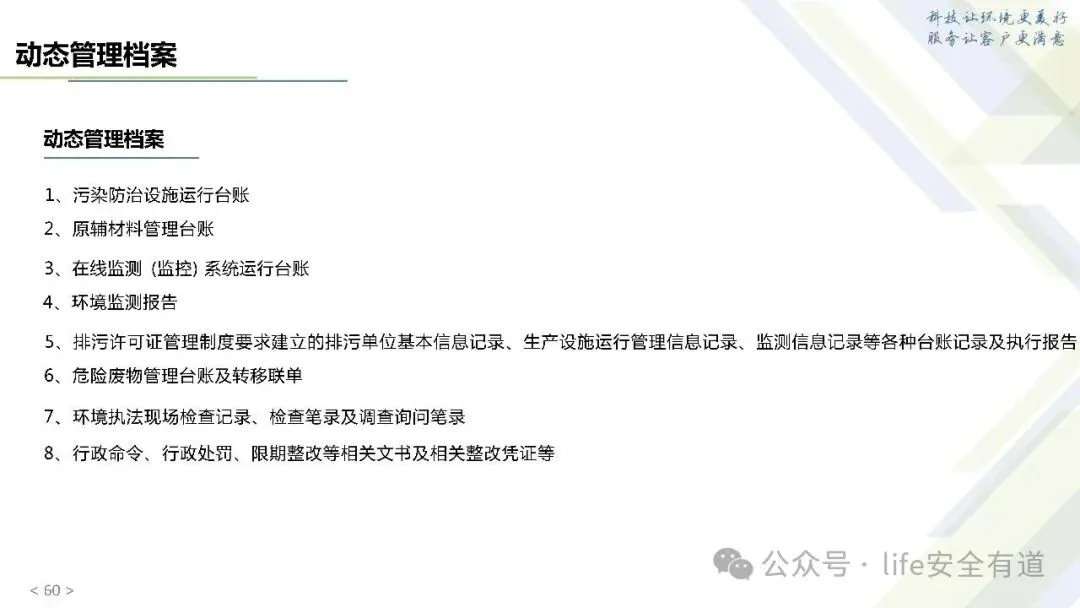 科技让环境更美好
服务让客户更满意

动态管理档案

动态管理档案

1、污染防治设施运行台账

2、原辅材料管理台账

3、在线监测（监控）系统运行台账

4、环境监测报告

5、排污许可证管理制度要求建立的排污单位基本信息记录、生产设施运行管理信息记录、监测信息记录等各种台账记录及执行报告

6、危险废物管理台账及转移联单

7、环境执法现场检查记录、检查笔录及调查询问笔录

8、行政命令、行政处罚、限期整改等相关文书及相关整改凭证等

< 60 >

公众号 · life安全有道